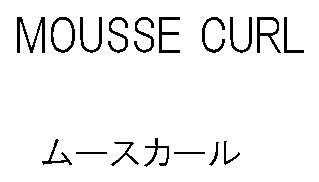 MOUSSE CURL

ムースカール